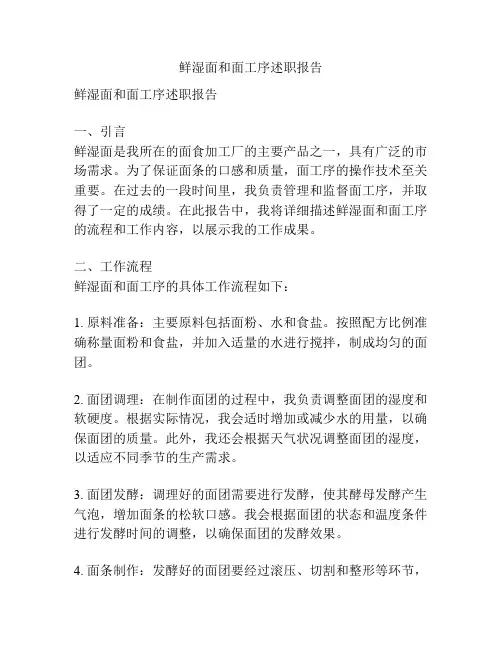 鲜湿面和面工序述职报告

鲜湿面和面工序述职报告

一、引言
鲜湿面是我所在的面食加工厂的主要产品之一，具有广泛的市场需求。为了保证面条的口感和质量，面工序的操作技术至关重要。在过去的一段时间里，我负责管理和监督面工序，并取得了一定的成绩。在此报告中，我将详细描述鲜湿面和面工序的流程和工作内容，以展示我的工作成果。

二、工作流程
鲜湿面和面工序的具体工作流程如下：

1. 原料准备：主要原料包括面粉、水和食盐。按照配方比例准确称量面粉和食盐，并加入适量的水进行搅拌，制成均匀的面团。

2. 面团调理：在制作面团的过程中，我负责调整面团的湿度和软硬度。根据实际情况，我会适时增加或减少水的用量，以确保面团的质量。此外，我还会根据天气状况调整面团的湿度，以适应不同季节的生产需求。

3. 面团发酵：调理好的面团需要进行发酵，使其酵母发酵产生气泡，增加面条的松软口感。我会根据面团的状态和温度条件进行发酵时间的调整，以确保面团的发酵效果。

4. 面条制作：发酵好的面团要经过滚压、切割和整形等环节，